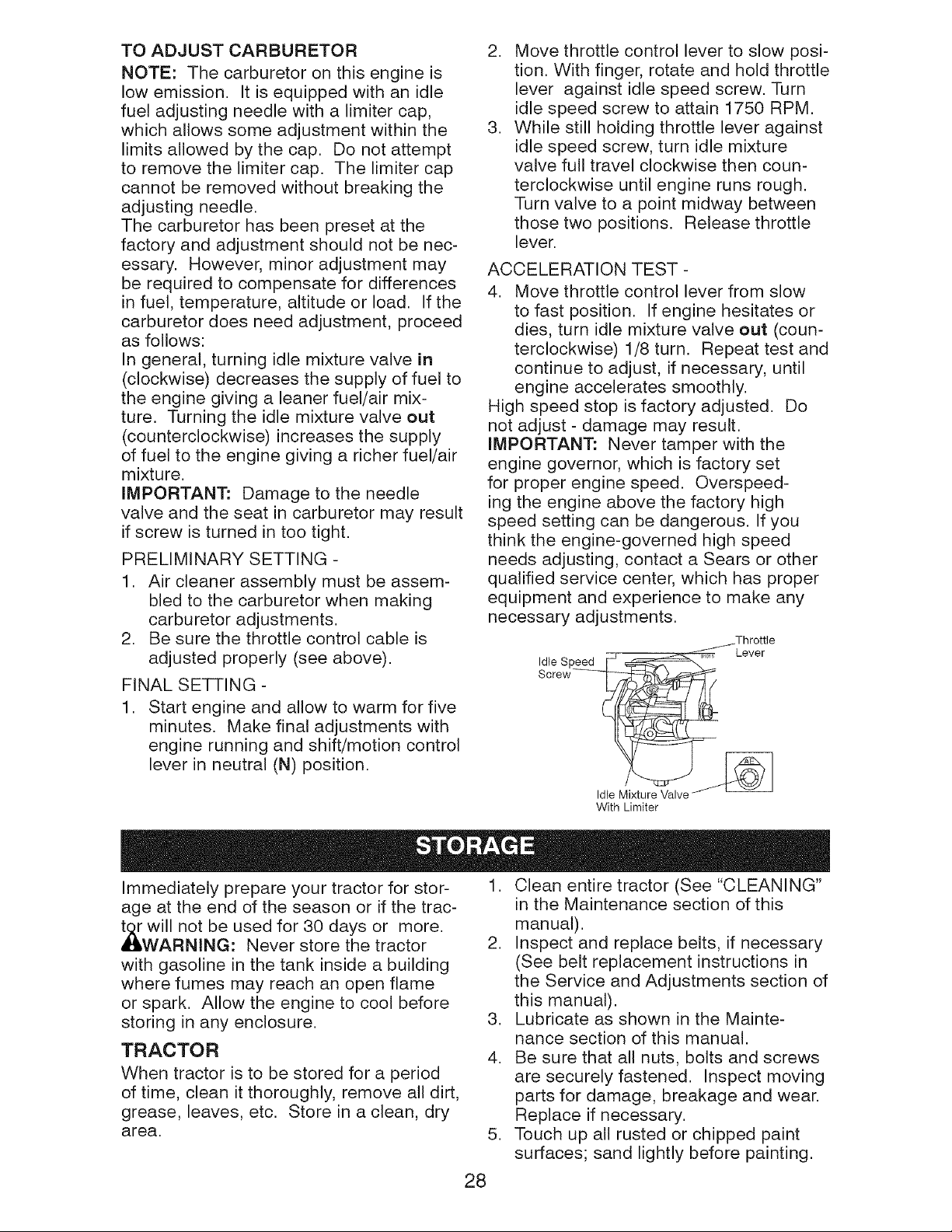 TO ADJUST CARBURETOR

NOTE: The carburetor on this engine is low emission. It is equipped with an idle fuel adjusting needle with a limiter cap, which allows some adjustment within the limits allowed by the cap. Do not attempt to remove the limiter cap. The limiter cap cannot be removed without breaking the adjusting needle.

The carburetor has been preset at the factory and adjustment should not be necessary. However, minor adjustment may be required to compensate for differences in fuel, temperature, altitude or load. If the carburetor does need adjustment, proceed as follows:

In general, turning idle mixture valve in (clockwise) decreases the supply of fuel to the engine giving a leaner fuel/air mixture. Turning the idle mixture valve out (counterclockwise) increases the supply of fuel to the engine giving a richer fuel/air mixture.

IMPORTANT: Damage to the needle valve and the seat in carburetor may result if screw is turned in too tight.

PRELIMINARY SETTING -

1. Air cleaner assembly must be assembled to the carburetor when making carburetor adjustments.
2. Be sure the throttle control cable is adjusted properly (see above).

FINAL SETTING -

1. Start engine and allow to warm for five minutes. Make final adjustments with engine running and shift/motion control lever in neutral (N) position.
2. Move throttle control lever to slow position. With finger, rotate and hold throttle lever against idle speed screw. Turn idle speed screw to attain 1750 RPM.
3. While still holding throttle lever against idle speed screw, turn idle mixture valve full travel clockwise then counterclockwise until engine runs rough. Turn valve to a point midway between those two positions. Release throttle lever.

ACCELERATION TEST -

4. Move throttle control lever from slow to fast position. If engine hesitates or dies, turn idle mixture valve out (counterclockwise) 1/8 turn. Repeat test and continue to adjust, if necessary, until engine accelerates smoothly.

High speed stop is factory adjusted. Do not adjust - damage may result.

IMPORTANT: Never tamper with the engine governor, which is factory set for proper engine speed. Overspeeding the engine above the factory high speed setting can be dangerous. If you think the engine-governed high speed needs adjusting, contact a Sears or other qualified service center, which has proper equipment and experience to make any necessary adjustments.

Throttle
Lever

Idle Speed
Screw

Idle Mixture Valve
With Limiter

STORAGE

Immediately prepare your tractor for storage at the end of the season or if the tractor will not be used for 30 days or more.

WARNING: Never store the tractor with gasoline in the tank inside a building where fumes may reach an open flame or spark. Allow the engine to cool before storing in any enclosure.

TRACTOR

When tractor is to be stored for a period of time, clean it thoroughly, remove all dirt, grease, leaves, etc. Store in a clean, dry area.

1. Clean entire tractor (See "CLEANING" in the Maintenance section of this manual).
2. Inspect and replace belts, if necessary (See belt replacement instructions in the Service and Adjustments section of this manual).
3. Lubricate as shown in the Maintenance section of this manual.
4. Be sure that all nuts, bolts and screws are securely fastened. Inspect moving parts for damage, breakage and wear. Replace if necessary.
5. Touch up all rusted or chipped paint surfaces; sand lightly before painting.

28